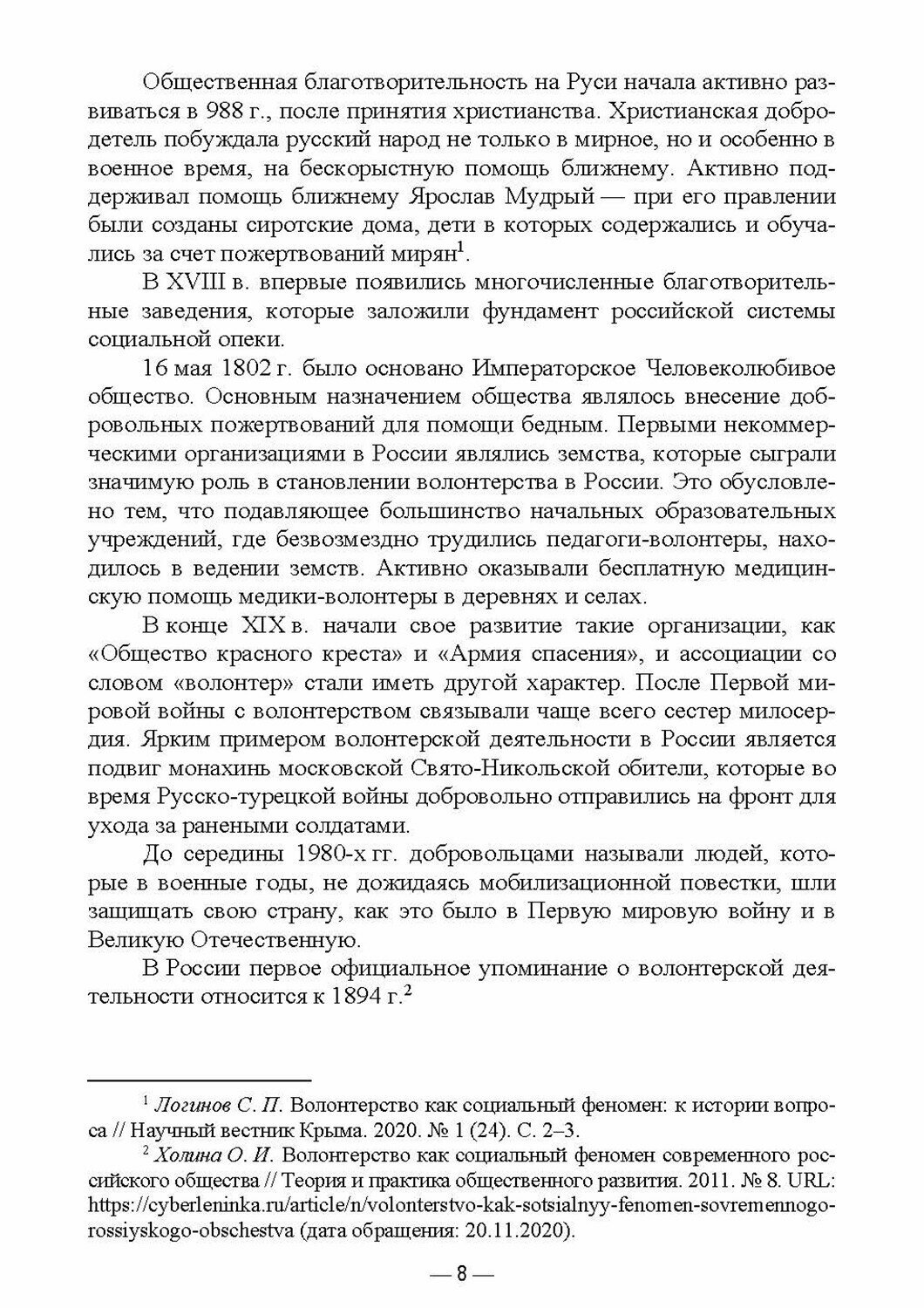 Общественная благотворительность на Руси начала активно развиваться в 988 г., после принятия христианства. Христианская добродетель побуждала русский народ не только в мирное, но и особенно в военное время, на бескорыстную помощь ближнему. Активно поддерживал помощь ближнему Ярослав Мудрый — при его правлении были созданы сиротские дома, дети в которых содержались и обучались за счет пожертвований мирян$^1$.

В XVIII в. впервые появились многочисленные благотворительные заведения, которые заложили фундамент российской системы социальной опеки.

16 мая 1802 г. было основано Императорское Человеколюбивое общество. Основным назначением общества являлось внесение добровольных пожертвований для помощи бедным. Первыми некоммерческими организациями в России являлись земства, которые сыграли значимую роль в становлении волонтерства в России. Это обусловлено тем, что подавляющее большинство начальных образовательных учреждений, где безвозмездно трудились педагоги-волонтеры, находилось в ведении земств. Активно оказывали бесплатную медицинскую помощь медики-волонтеры в деревнях и селах.

В конце XIX в. начали свое развитие такие организации, как «Общество красного креста» и «Армия спасения», и ассоциации со словом «волонтер» стали иметь другой характер. После Первой мировой войны с волонтерством связывали чаще всего сестер милосердия. Ярким примером волонтерской деятельности в России является подвиг монахинь московской Свято-Никольской обители, которые во время Русско-турецкой войны добровольно отправились на фронт для ухода за ранеными солдатами.

До середины 1980-х гг. добровольцами называли людей, которые в военные годы, не дожидаясь мобилизационной повестки, шли защищать свою страну, как это было в Первую мировую войну и в Великую Отечественную.

В России первое официальное упоминание о волонтерской деятельности относится к 1894 г.$^2$

$^1$ Логинов С. П. Волонтерство как социальный феномен: к истории вопроса // Научный вестник Крыма. 2020. № 1 (24). С. 2–3.

$^2$ Холина О. И. Волонтерство как социальный феномен современного российского общества // Теория и практика общественного развития. 2011. № 8. URL: https://cyberleninka.ru/article/n/volonterstvo-kak-sotsialnyy-fenomen-sovremennogo-rossiyskogo-obschestva (дата обращения: 20.11.2020).

— 8 —